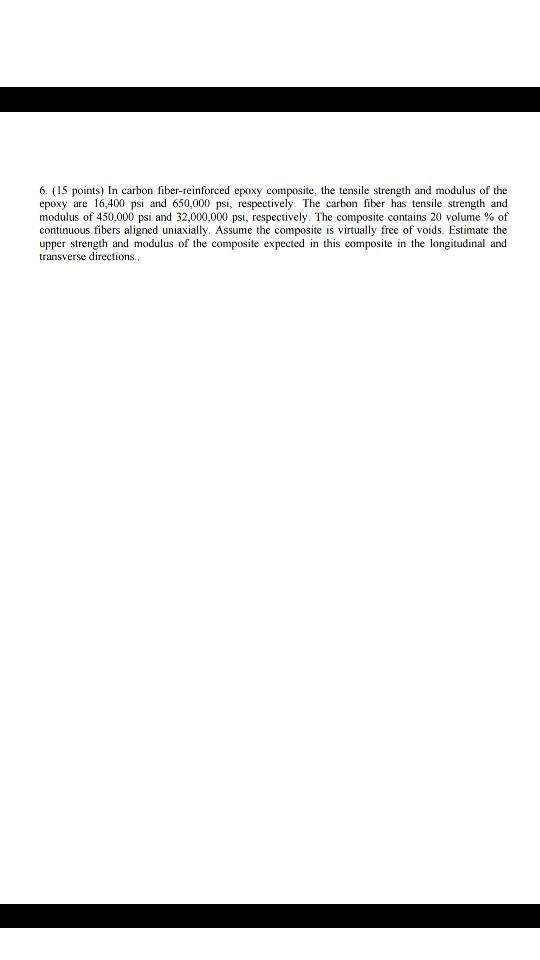 6. (15 points) In carbon fiber-reinforced epoxy composite, the tensile strength and modulus of the epoxy are 16,400 psi and 650,000 psi, respectively. The carbon fiber has tensile strength and modulus of 450,000 psi and 32,000,000 psi, respectively. The composite contains 20 volume % of continuous fibers aligned uniaxially. Assume the composite is virtually free of voids. Estimate the upper strength and modulus of the composite expected in this composite in the longitudinal and transverse directions..